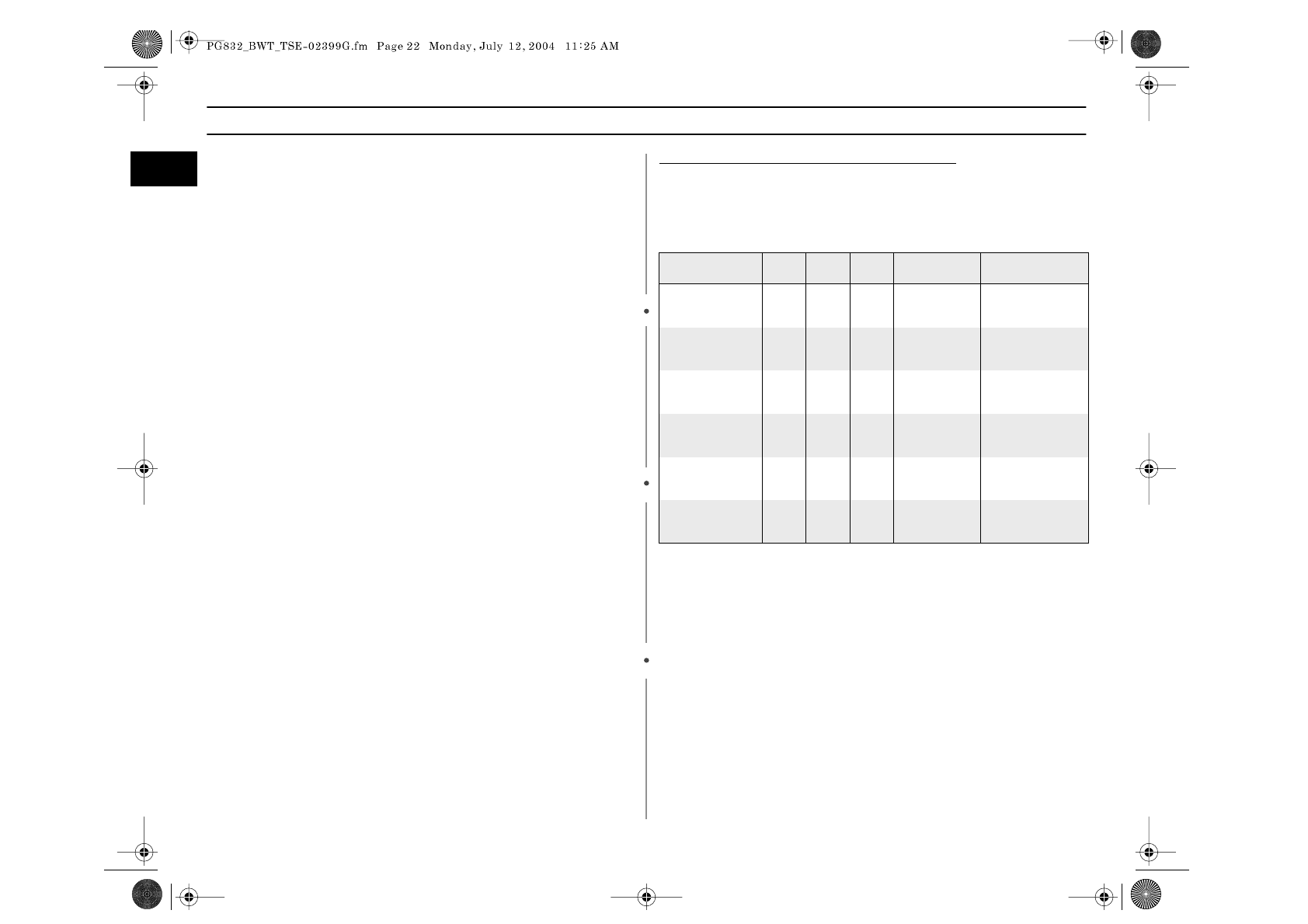 PG832_BWT_TSE-02399G.fm Page 22 Monday, July 12, 2004 11:25 AM